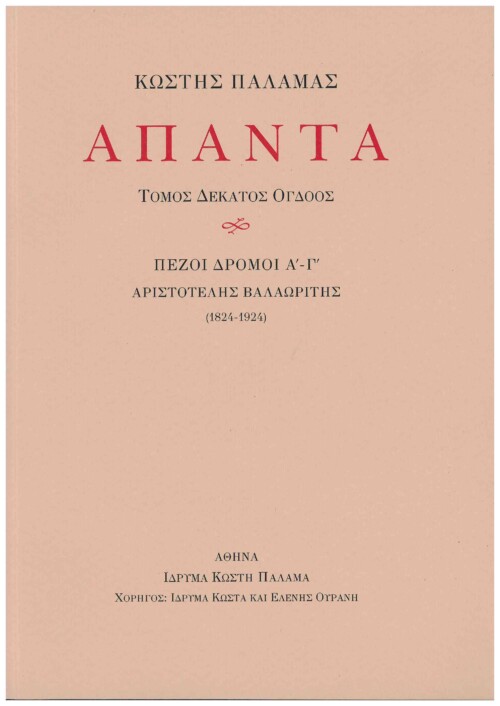 ΚΩΣΤΗΣ ΠΑΛΑΜΑΣ

ΑΠΑΝΤΑ

ΤΟΜΟΣ ΔΕΚΑΤΟΣ ΟΓΔΟΟΣ

ΠΕΖΟΙ ΔΡΟΜΟΙ Α'-Γ'

ΑΡΙΣΤΟΤΕΛΗΣ ΒΑΛΑΩΡΙΤΗΣ

(1824-1924)

ΑΘΗΝΑ

ΙΔΡΥΜΑ ΚΩΣΤΗ ΠΑΛΑΜΑ

ΧΟΡΗΓΟΣ: ΙΔΡΥΜΑ ΚΩΣΤΑ ΚΑΙ ΕΛΕΝΗΣ ΟΥΡΑΝΗ